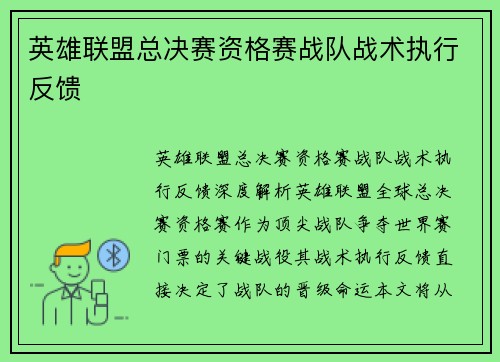 英雄联盟总决赛资格赛战队战术执行反馈

英雄联盟总决赛资格赛战队战术执行反馈深度解析英雄联盟全球总决赛资格赛作为顶尖战队争夺世界赛门票的关键战役其战术执行反馈直接决定了战队的晋级命运本文将从